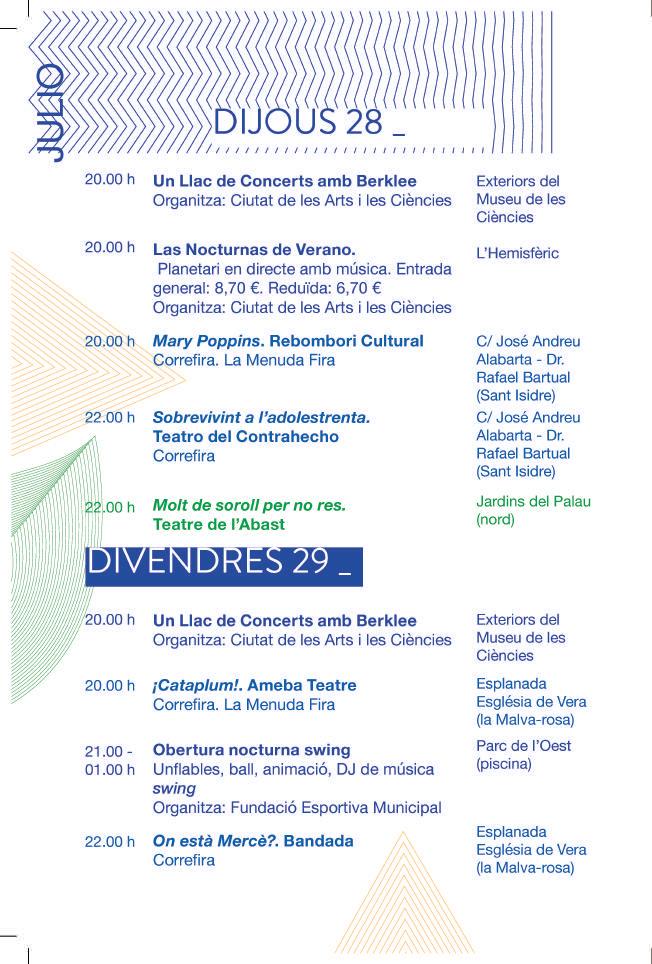 JULIO

DIJOUS 28 _

20.00 h Un Llac de Concerts amb Berklee
Organitza: Ciutat de les Arts i les Ciències
Exteriors del Museu de les Ciències

20.00 h Las Nocturnas de Verano.
Planetari en directe amb música. Entrada general: 8,70 €. Reduïda: 6,70 €
Organitza: Ciutat de les Arts i les Ciències
L'Hemisfèric

20.00 h Mary Poppins. Rebombori Cultural
Correfira. La Menuda Fira
C/ José Andreu Alabarta - Dr. Rafael Bartual (Sant Isidre)

22.00 h Sobrevivint a l'adolestrenta.
Teatro del Contrahecho
Correfira
C/ José Andreu Alabarta - Dr. Rafael Bartual (Sant Isidre)

22.00 h Molt de soroll per no res.
Teatre de l'Abast
Jardins del Palau (nord)

DIVENDRES 29 _

20.00 h Un Llac de Concerts amb Berklee
Organitza: Ciutat de les Arts i les Ciències
Exteriors del Museu de les Ciències

20.00 h ¡Cataplum!. Ameba Teatre
Correfira. La Menuda Fira
Esplanada Església de Vera (la Malva-rosa)

21.00 - 01.00 h Obertura nocturna swing
Unflables, ball, animació, DJ de música swing
Organitza: Fundació Esportiva Municipal
Parc de l'Oest (piscina)

22.00 h On està Mercè?. Bandada
Correfira
Esplanada Església de Vera (la Malva-rosa)